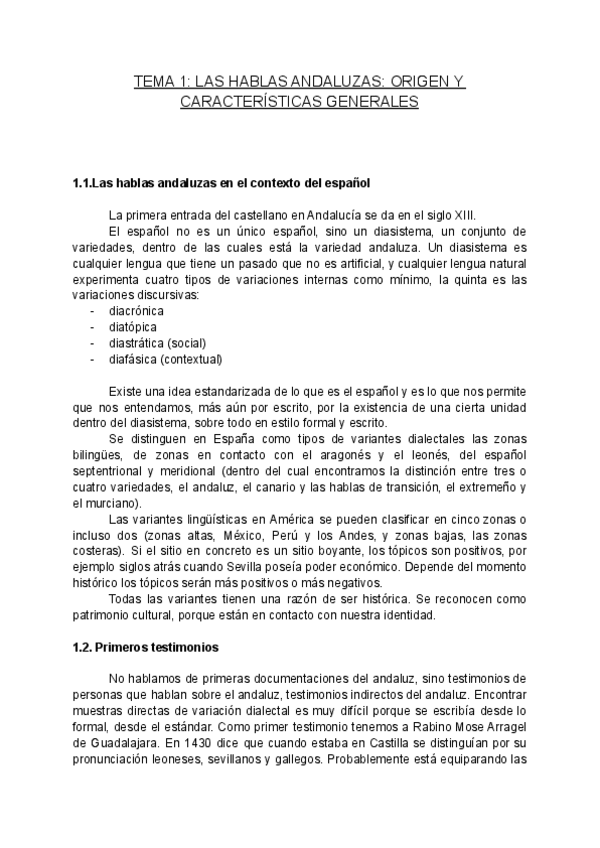 TEMA 1: LAS HABLAS ANDALUZAS: ORIGEN Y CARACTERÍSTICAS GENERALES

1.1.Las hablas andaluzas en el contexto del español

La primera entrada del castellano en Andalucía se da en el siglo XIII.

El español no es un único español, sino un diasistema, un conjunto de variedades, dentro de las cuales está la variedad andaluza. Un diasistema es cualquier lengua que tiene un pasado que no es artificial, y cualquier lengua natural experimenta cuatro tipos de variaciones internas como mínimo, la quinta es las variaciones discursivas:
- diacrónica
- diatópica
- diastrática (social)
- diafásica (contextual)

Existe una idea estandarizada de lo que es el español y es lo que nos permite que nos entendamos, más aún por escrito, por la existencia de una cierta unidad dentro del diasistema, sobre todo en estilo formal y escrito.

Se distinguen en España como tipos de variantes dialectales las zonas bilingües, de zonas en contacto con el aragonés y el leonés, del español septentrional y meridional (dentro del cual encontramos la distinción entre tres o cuatro variedades, el andaluz, el canario y las hablas de transición, el extremeño y el murciano).

Las variantes lingüísticas en América se pueden clasificar en cinco zonas o incluso dos (zonas altas, México, Perú y los Andes, y zonas bajas, las zonas costeras). Si el sitio en concreto es un sitio boyante, los tópicos son positivos, por ejemplo siglos atrás cuando Sevilla poseía poder económico. Depende del momento histórico los tópicos serán más positivos o más negativos.

Todas las variantes tienen una razón de ser histórica. Se reconocen como patrimonio cultural, porque están en contacto con nuestra identidad.

1.2. Primeros testimonios

No hablamos de primeras documentaciones del andaluz, sino testimonios de personas que hablan sobre el andaluz, testimonios indirectos del andaluz. Encontrar muestras directas de variación dialectal es muy difícil porque se escribía desde lo formal, desde el estándar. Como primer testimonio tenemos a Rabino Mose Arragel de Guadalajara. En 1430 dice que cuando estaba en Castilla se distinguían por su pronunciación leoneses, sevillanos y gallegos. Probablemente está equiparando las